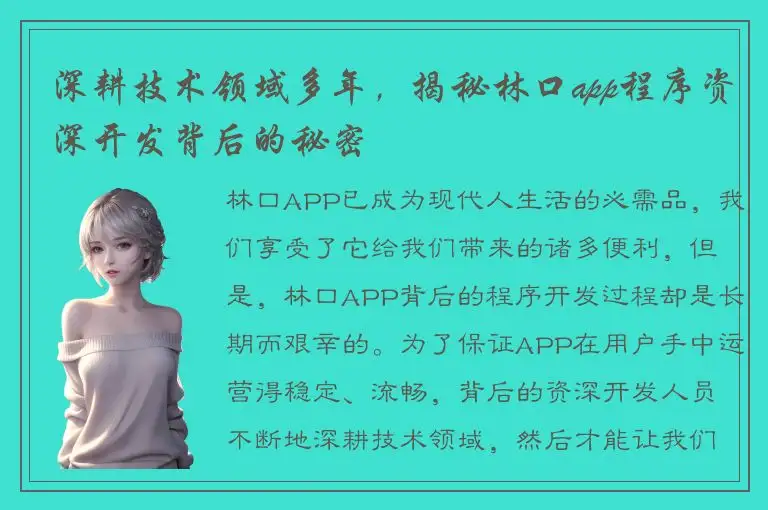 深耕技术领域多年，揭秘林口app程序资深开发背后的秘密

林口APP已成为现代人生活的必需品，我们享受了它给我们带来的诸多便利，但是，林口APP背后的程序开发过程却是长期而艰辛的。为了保证APP在用户手中运营得稳定、流畅，背后的资深开发人员不断地深耕技术领域，然后才能让我们